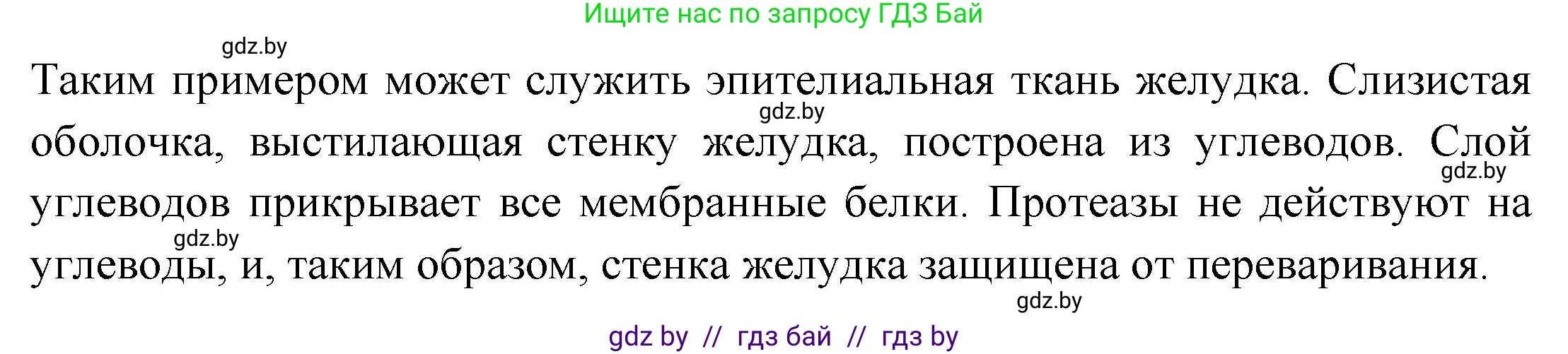 Ищите нас по запросу ГДЗ Бай

gdz.by

Таким примером может служить эпителиальная ткань желудка. Слизистая оболочка, выстилающая стенку желудка, построена из углеводов. Слой углеводов прикрывает все мембранные белки. Протеазы не действуют на углеводы, и, таким образом, стенка желудка защищена от переваривания.

gdz.by

gdz.by

gdz.by

gdz.by

gdz by // гдз бай // гдз by